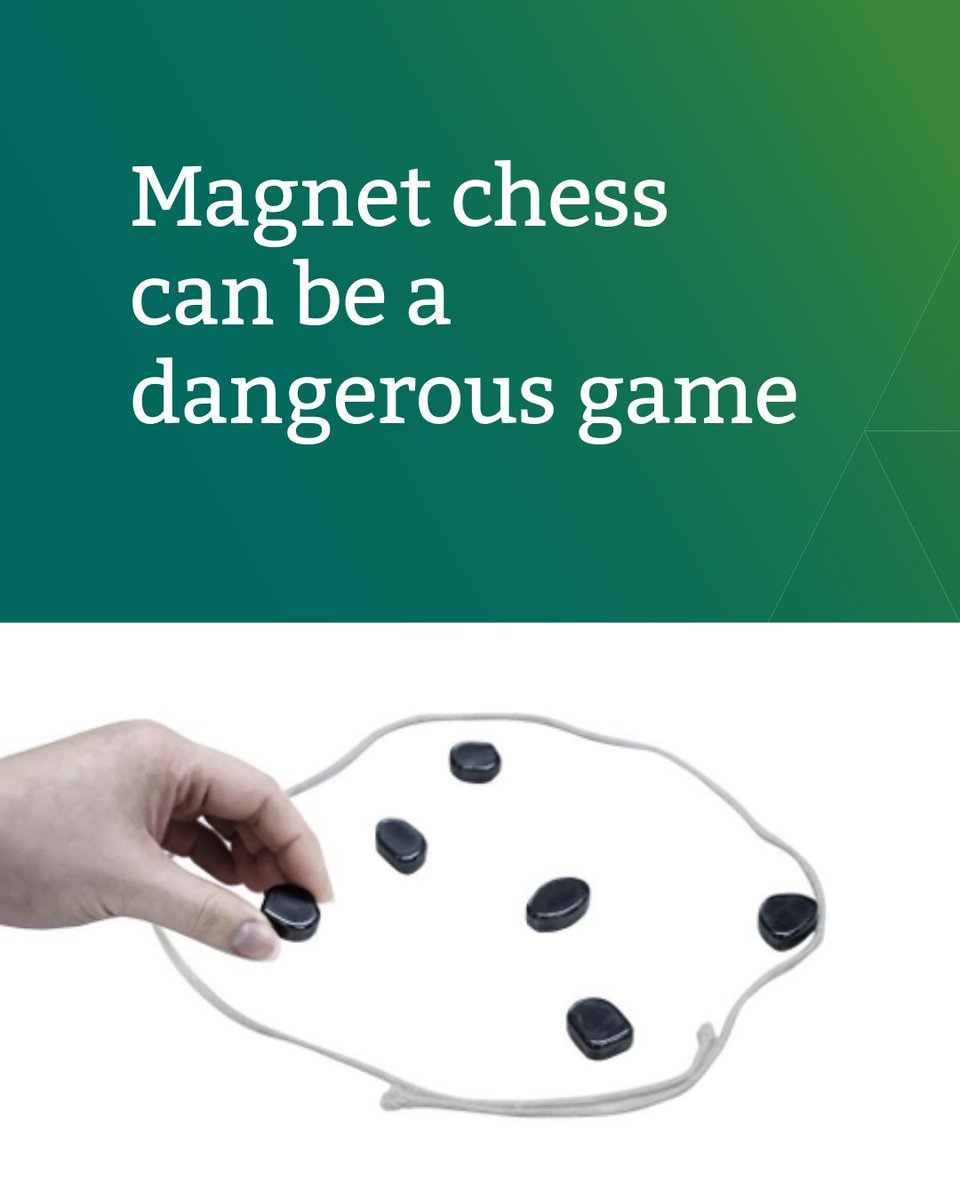 Magnet chess can be a dangerous game